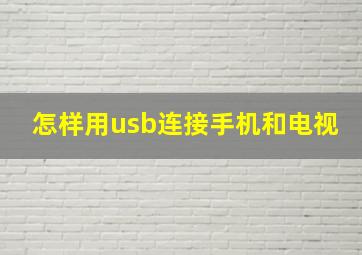 怎样用usb连接手机和电视